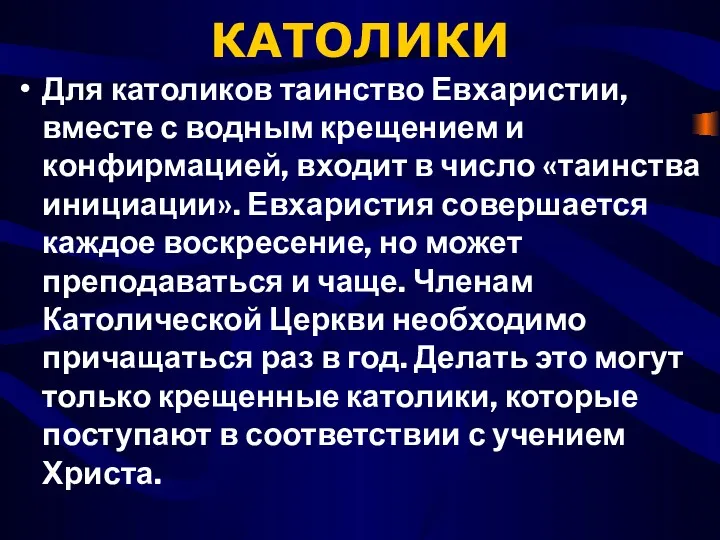 КАТОЛИКИ

• Для католиков таинство Евхаристии, вместе с водным крещением и конфирмацией, входит в число «таинства инициации». Евхаристия совершается каждое воскресение, но может преподаваться и чаще. Членам Католической Церкви необходимо причащаться раз в год. Делать это могут только крещенные католики, которые поступают в соответствии с учением Христа.